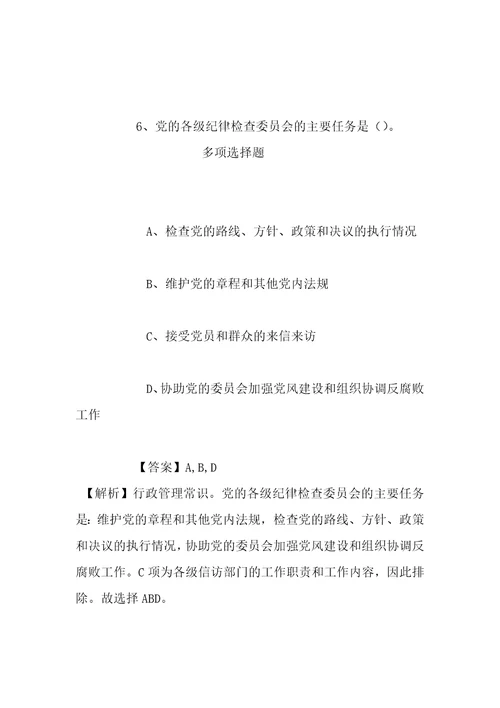 6、党的各级纪律检查委员会的主要任务是（）。
多项选择题

A、检查党的路线、方针、政策和决议的执行情况

B、维护党的章程和其他党内法规

C、接受党员和群众的来信来访

D、协助党的委员会加强党风建设和组织协调反腐败工作

【答案】A,B,D
【解析】行政管理常识。党的各级纪律检查委员会的主要任务是：维护党的章程和其他党内法规，检查党的路线、方针、政策和决议的执行情况，协助党的委员会加强党风建设和组织协调反腐败工作。C项为各级信访部门的工作职责和工作内容，因此排除。故选择ABD。